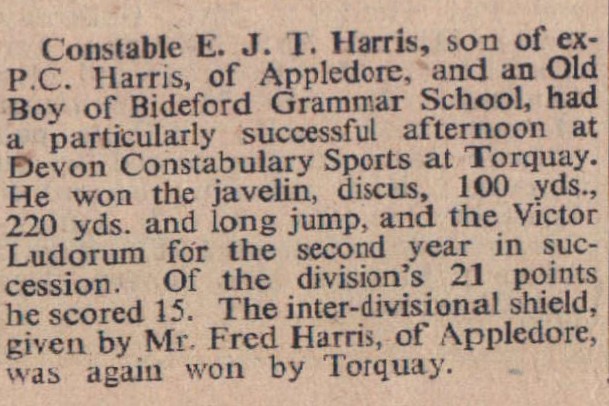 Constable E. J. T. Harris, son of ex-P.C. Harris, of Appledore, and an Old Boy of Bideford Grammar School, had a particularly successful afternoon at Devon Constabulary Sports at Torquay. He won the javelin, discus, 100 yds., 220 yds. and long jump, and the Victor Ludorum for the second year in succession. Of the division's 21 points he scored 15. The inter-divisional shield, given by Mr. Fred Harris, of Appledore, was again won by Torquay.